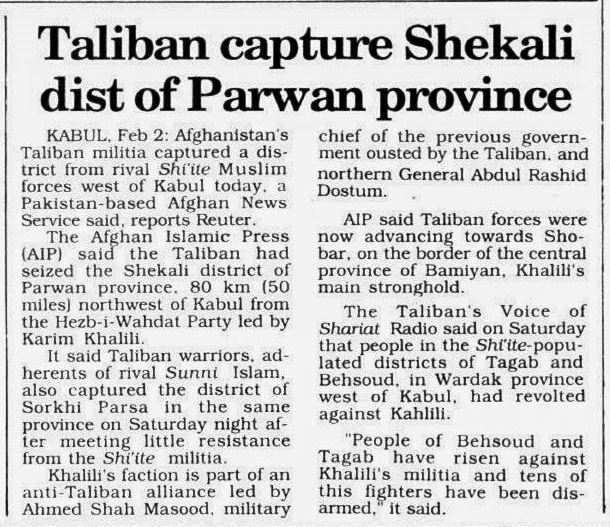 Taliban capture Shekali dist of Parwan province

KABUL, Feb 2: Afghanistan's Taliban militia captured a district from rival Shi'ite Muslim forces west of Kabul today, a Pakistan-based Afghan News Service said, reports Reuter.

The Afghan Islamic Press (AIP) said the Taliban had seized the Shekali district of Parwan province, 80 km (50 miles) northwest of Kabul from the Hezb-i-Wahdat Party led by Karim Khalili.

It said Taliban warriors, adherents of rival Sunni Islam, also captured the district of Sorkhi Parsa in the same province on Saturday night after meeting little resistance from the Shi'ite militia.

Khalili's faction is part of an anti-Taliban alliance led by Ahmed Shah Masood, military chief of the previous government ousted by the Taliban, and northern General Abdul Rashid Dostum.

AIP said Taliban forces were now advancing towards Shobar, on the border of the central province of Bamiyan, Khalili's main stronghold.

The Taliban's Voice of Shariat Radio said on Saturday that people in the Shi'ite-populated districts of Tagab and Behsoud, in Wardak province west of Kabul, had revolted against Kahlili.

"People of Behsoud and Tagab have risen against Khalili's militia and tens of this fighters have been disarmed," it said.